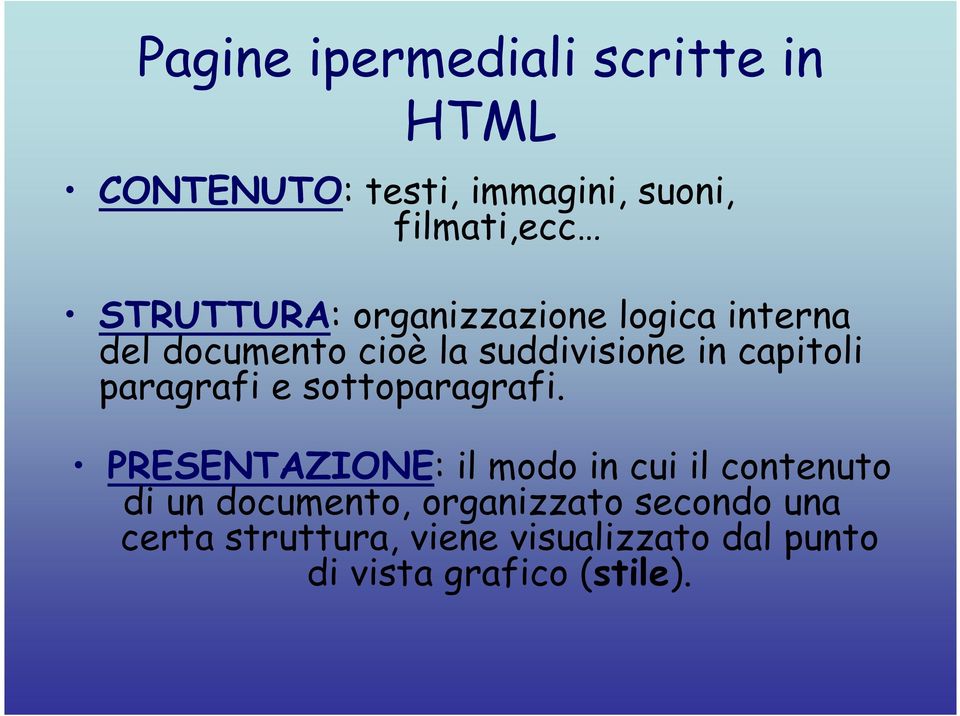 Pagine ipermediali scritte in HTML

• CONTENUTO: testi, immagini, suoni, filmati,ecc…

• STRUTTURA: organizzazione logica interna del documento cioè la suddivisione in capitoli paragrafi e sottoparagrafi.

• PRESENTAZIONE: il modo in cui il contenuto di un documento, organizzato secondo una certa struttura, viene visualizzato dal punto di vista grafico (stile).